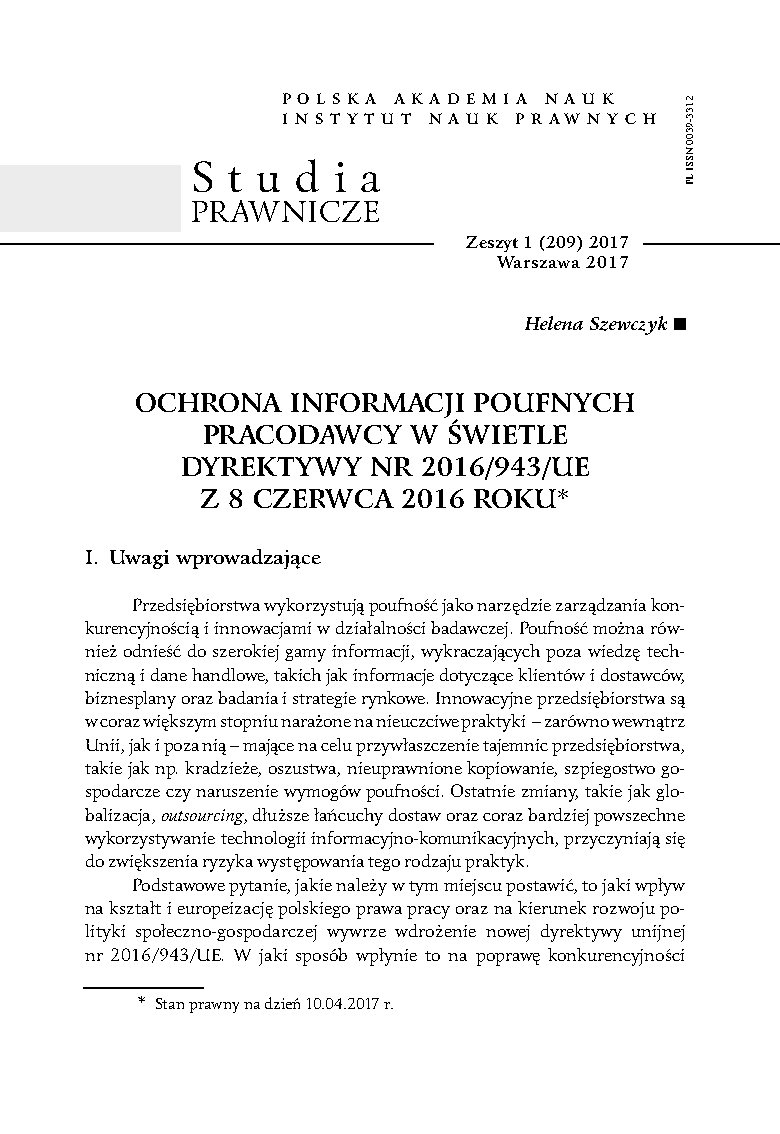 POLSKA AKADEMIA NAUK
INSTYTUT NAUK PRAWNYCH

PL ISSN 0039-3312

Studia
PRAWNICZE

Zeszyt 1 (209) 2017
Warszawa 2017

Helena Szewczyk ■

OCHRONA INFORMACJI POUFNYCH PRACODAWCY W ŚWIETLE DYREKTYWY NR 2016/943/UE Z 8 CZERWCA 2016 ROKU*

I. Uwagi wprowadzające

Przedsiębiorstwa wykorzystują poufność jako narzędzie zarządzania konkurencyjnością i innowacjami w działalności badawczej. Poufność można również odnieść do szerokiej gamy informacji, wykraczających poza wiedzę techniczną i dane handlowe, takich jak informacje dotyczące klientów i dostawców, biznesplany oraz badania i strategie rynkowe. Innowacyjne przedsiębiorstwa są w coraz większym stopniu narażone na nieuczciwe praktyki – zarówno wewnątrz Unii, jak i poza nią – mające na celu przywłaszczenie tajemnic przedsiębiorstwa, takie jak np. kradzieże, oszustwa, nieuprawnione kopiowanie, szpiegostwo gospodarcze czy naruszenie wymogów poufności. Ostatnie zmiany, takie jak globalizacja, outsourcing, dłuższe łańcuchy dostaw oraz coraz bardziej powszechne wykorzystywanie technologii informacyjno-komunikacyjnych, przyczyniają się do zwiększenia ryzyka występowania tego rodzaju praktyk.

Podstawowe pytanie, jakie należy w tym miejscu postawić, to jaki wpływ na kształt i europeizację polskiego prawa pracy oraz na kierunek rozwoju polityki społeczno-gospodarczej wywrze wdrożenie nowej dyrektywy unijnej nr 2016/943/UE. W jaki sposób wpłynie to na poprawę konkurencyjności

* Stan prawny na dzień 10.04.2017 r.